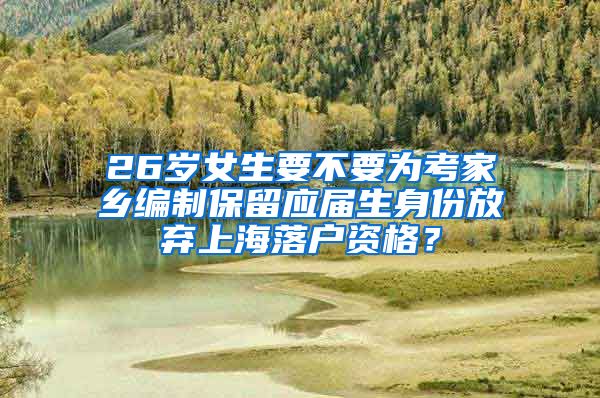 26岁女生要不要为考家乡编制保留应届生身份放弃上海落户资格？